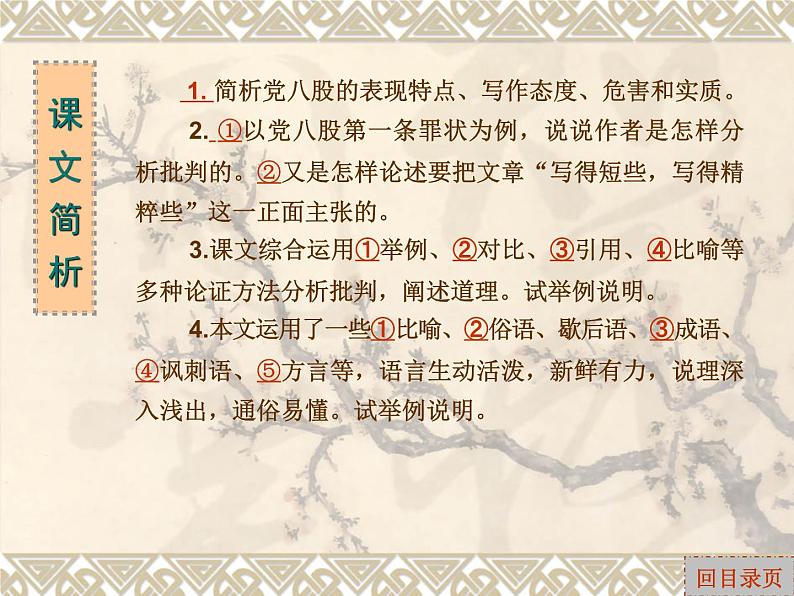 课文简析

1. 简析党八股的表现特点、写作态度、危害和实质。

2. ①以党八股第一条罪状为例，说说作者是怎样分析批判的。②又是怎样论述要把文章“写得短些，写得精粹些”这一正面主张的。

3.课文综合运用①举例、②对比、③引用、④比喻等多种论证方法分析批判，阐述道理。试举例说明。

4.本文运用了一些①比喻、②俗语、歇后语、③成语、④讽刺语、⑤方言等，语言生动活泼，新鲜有力，说理深入浅出，通俗易懂。试举例说明。

回目录页